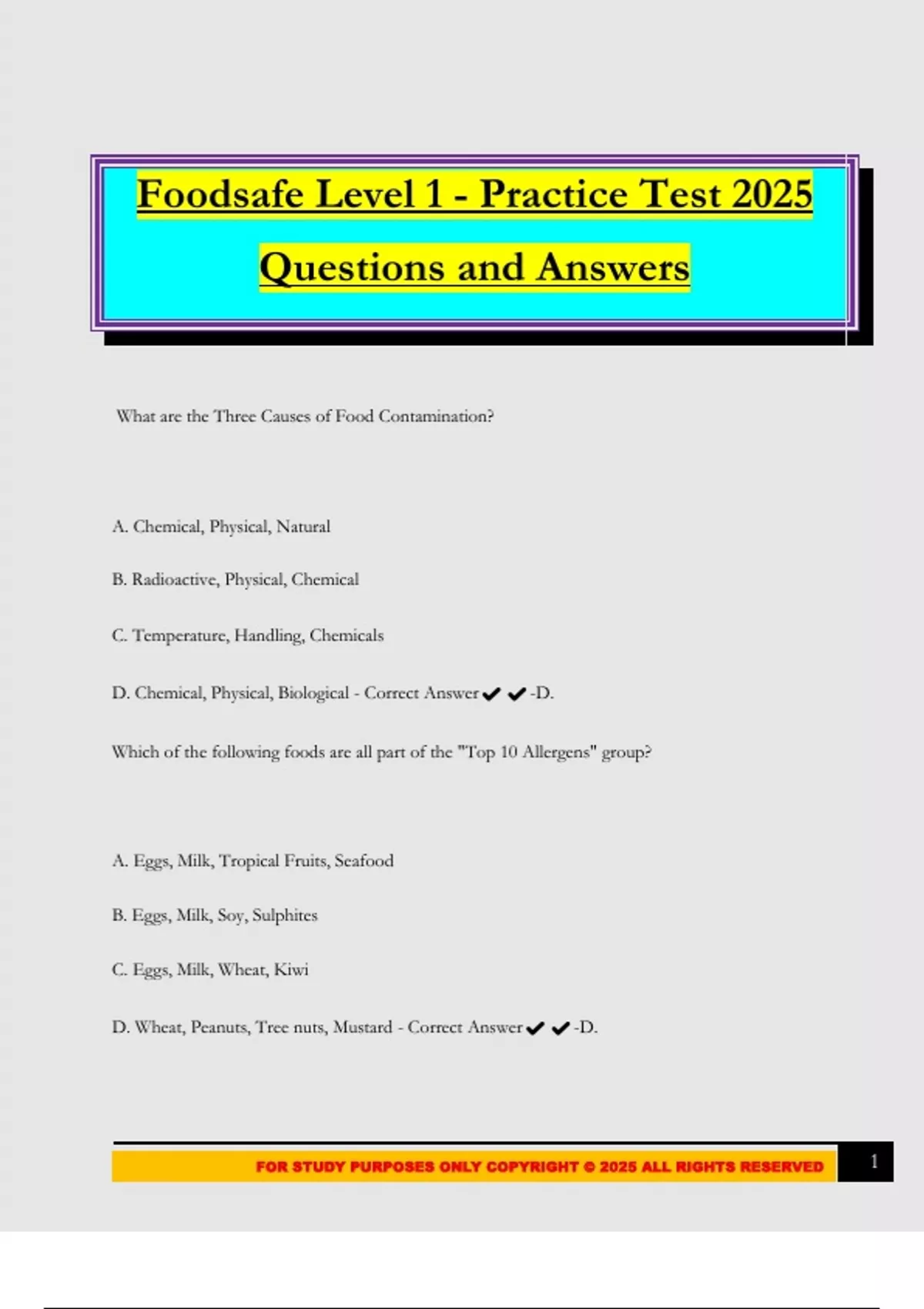 Foodsafe Level 1 - Practice Test 2025

Questions and Answers

What are the Three Causes of Food Contamination?

A. Chemical, Physical, Natural

B. Radioactive, Physical, Chemical

C. Temperature, Handling, Chemicals

D. Chemical, Physical, Biological - Correct Answer ✔✔-D.

Which of the following foods are all part of the "Top 10 Allergens" group?

A. Eggs, Milk, Tropical Fruits, Seafood

B. Eggs, Milk, Soy, Sulphites

C. Eggs, Milk, Wheat, Kiwi

D. Wheat, Peanuts, Tree nuts, Mustard - Correct Answer ✔✔-D.

FOR STUDY PURPOSES ONLY COPYRIGHT © 2025 ALL RIGHTS RESERVED

1